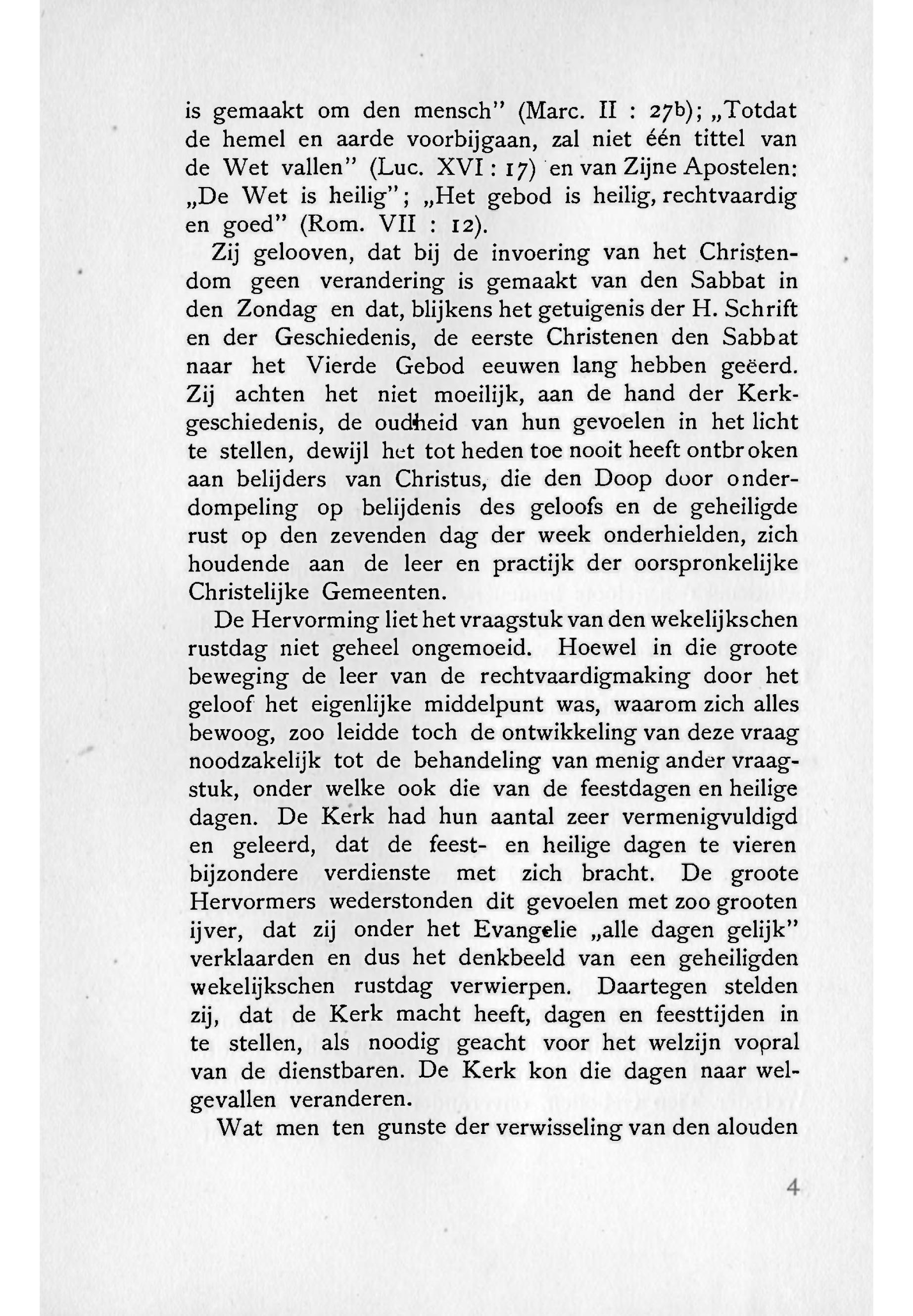 is gemaakt om den mensch" (Marc. II : 27b); „Totdat de hemel en aarde voorbijgaan, zal niet één tittel van de Wet vallen" (Luc. XVI : 17) en van Zijne Apostelen: „De Wet is heilig"; „Het gebod is heilig, rechtvaardig en goed" (Rom. VII : 12).

Zij gelooven, dat bij de invoering van het Christendom geen verandering is gemaakt van den Sabbat in den Zondag en dat, blijkens het getuigenis der H. Schrift en der Geschiedenis, de eerste Christenen den Sabbat naar het Vierde Gebod eeuwen lang hebben geëerd. Zij achten het niet moeilijk, aan de hand der Kerkgeschiedenis, de oudheid van hun gevoelen in het licht te stellen, dewijl het tot heden toe nooit heeft ontbroken aan belijders van Christus, die den Doop door onderdompeling op belijdenis des geloofs en de geheiligde rust op den zevenden dag der week onderhielden, zich houdende aan de leer en practijk der oorspronkelijke Christelijke Gemeenten.

De Hervorming liet het vraagstuk van den wekelijkschen rustdag niet geheel ongemoeid. Hoewel in die groote beweging de leer van de rechtvaardigmaking door het geloof het eigenlijke middelpunt was, waarom zich alles bewoog, zoo leidde toch de ontwikkeling van deze vraag noodzakelijk tot de behandeling van menig ander vraagstuk, onder welke ook die van de feestdagen en heilige dagen. De Kerk had hun aantal zeer vermenigvuldigd en geleerd, dat de feest- en heilige dagen te vieren bijzondere verdienste met zich bracht. De groote Hervormers wederstonden dit gevoelen met zoo grooten ijver, dat zij onder het Evangelie „alle dagen gelijk" verklaarden en dus het denkbeeld van een geheiligden wekelijkschen rustdag verwierpen. Daartegen stelden zij, dat de Kerk macht heeft, dagen en feesttijden in te stellen, als noodig geacht voor het welzijn vooral van de dienstbaren. De Kerk kon die dagen naar welgevallen veranderen.

Wat men ten gunste der verwisseling van den alouden

4